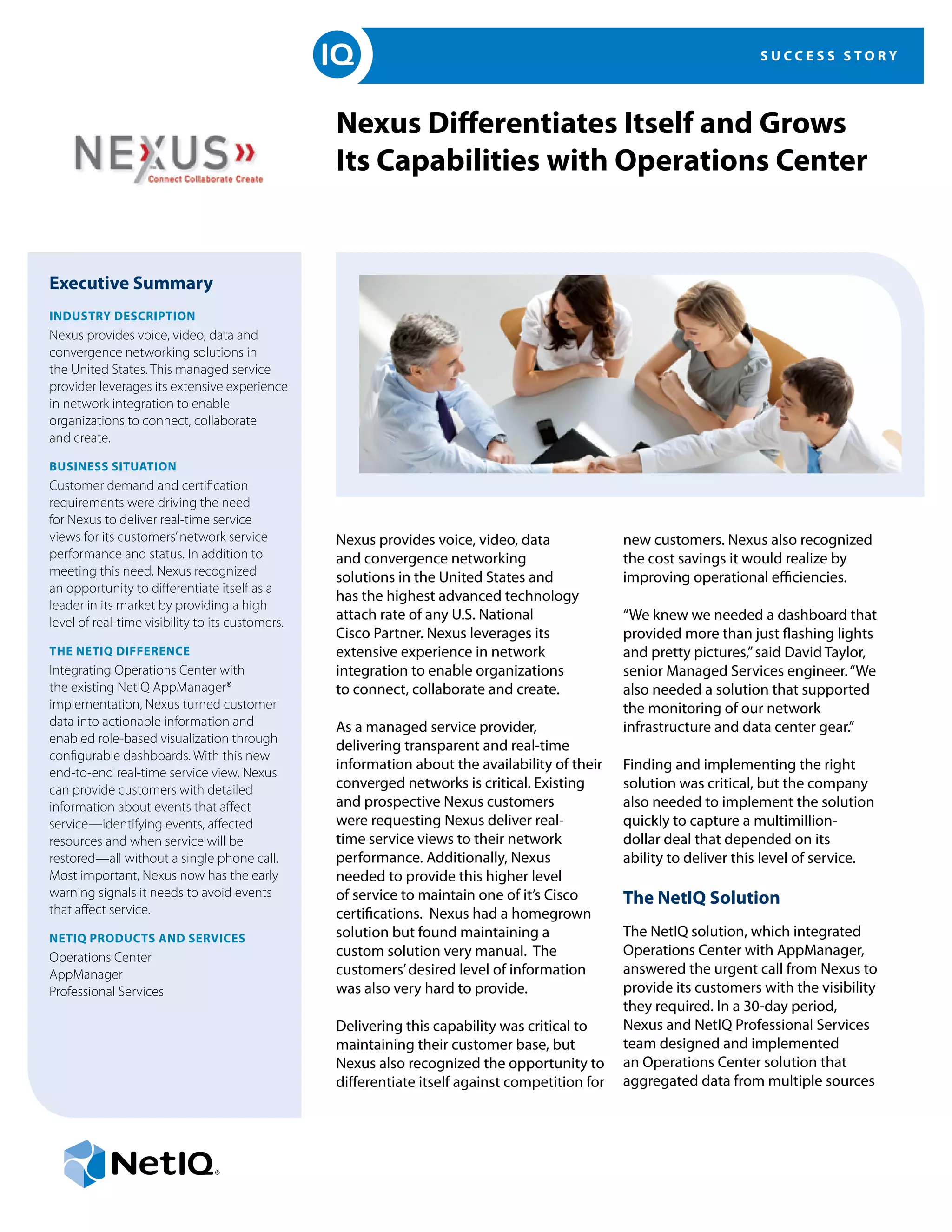 IQ

SUCCESS STORY

NEXUS»
Connect Collaborate Create

Nexus Differentiates Itself and Grows Its Capabilities with Operations Center

Executive Summary

INDUSTRY DESCRIPTION
Nexus provides voice, video, data and convergence networking solutions in the United States. This managed service provider leverages its extensive experience in network integration to enable organizations to connect, collaborate and create.

BUSINESS SITUATION
Customer demand and certification requirements were driving the need for Nexus to deliver real-time service views for its customers' network service performance and status. In addition to meeting this need, Nexus recognized an opportunity to differentiate itself as a leader in its market by providing a high level of real-time visibility to its customers.

THE NETIQ DIFFERENCE
Integrating Operations Center with the existing NetIQ AppManager® implementation, Nexus turned customer data into actionable information and enabled role-based visualization through configurable dashboards. With this new end-to-end real-time service view, Nexus can provide customers with detailed information about events that affect service—identifying events, affected resources and when service will be restored—all without a single phone call. Most important, Nexus now has the early warning signals it needs to avoid events that affect service.

NETIQ PRODUCTS AND SERVICES
Operations Center
AppManager
Professional Services

Nexus provides voice, video, data and convergence networking solutions in the United States and has the highest advanced technology attach rate of any U.S. National Cisco Partner. Nexus leverages its extensive experience in network integration to enable organizations to connect, collaborate and create.

As a managed service provider, delivering transparent and real-time information about the availability of their converged networks is critical. Existing and prospective Nexus customers were requesting Nexus deliver real-time service views to their network performance. Additionally, Nexus needed to provide this higher level of service to maintain one of it's Cisco certifications. Nexus had a homegrown solution but found maintaining a custom solution very manual. The customers' desired level of information was also very hard to provide.

Delivering this capability was critical to maintaining their customer base, but Nexus also recognized the opportunity to differentiate itself against competition for new customers. Nexus also recognized the cost savings it would realize by improving operational efficiencies.

"We knew we needed a dashboard that provided more than just flashing lights and pretty pictures," said David Taylor, senior Managed Services engineer. "We also needed a solution that supported the monitoring of our network infrastructure and data center gear."

Finding and implementing the right solution was critical, but the company also needed to implement the solution quickly to capture a multimillion-dollar deal that depended on its ability to deliver this level of service.

The NetIQ Solution

The NetIQ solution, which integrated Operations Center with AppManager, answered the urgent call from Nexus to provide its customers with the visibility they required. In a 30-day period, Nexus and NetIQ Professional Services team designed and implemented an Operations Center solution that aggregated data from multiple sources

NetIQ.